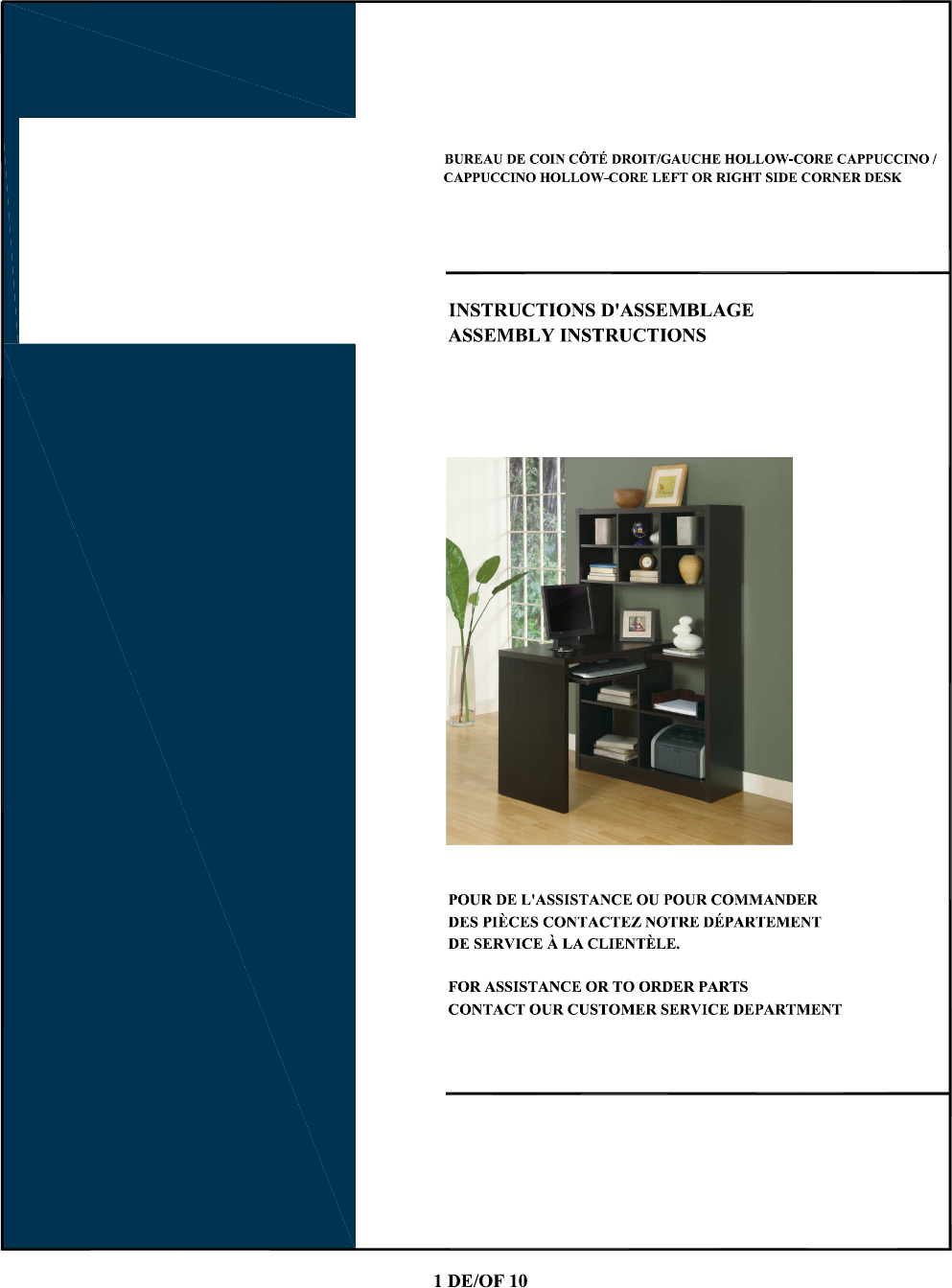 BUREAU DE COIN CÔTÉ DROIT/GAUCHE HOLLOW-CORE CAPPUCCINO / CAPPUCCINO HOLLOW-CORE LEFT OR RIGHT SIDE CORNER DESK

INSTRUCTIONS D'ASSEMBLAGE
ASSEMBLY INSTRUCTIONS

POUR DE L'ASSISTANCE OU POUR COMMANDER DES PIÈCES CONTACTEZ NOTRE DÉPARTEMENT DE SERVICE À LA CLIENTÈLE.

FOR ASSISTANCE OR TO ORDER PARTS CONTACT OUR CUSTOMER SERVICE DEPARTMENT

1 DE/OF 10